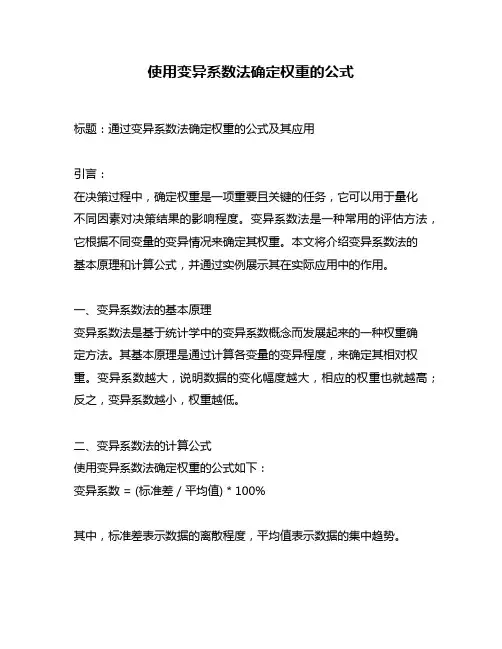 使用变异系数法确定权重的公式

标题：通过变异系数法确定权重的公式及其应用

引言：
在决策过程中，确定权重是一项重要且关键的任务，它可以用于量化不同因素对决策结果的影响程度。变异系数法是一种常用的评估方法，它根据不同变量的变异情况来确定其权重。本文将介绍变异系数法的基本原理和计算公式，并通过实例展示其在实际应用中的作用。

一、变异系数法的基本原理
变异系数法是基于统计学中的变异系数概念而发展起来的一种权重确定方法。其基本原理是通过计算各变量的变异程度，来确定其相对权重。变异系数越大，说明数据的变化幅度越大，相应的权重也就越高；反之，变异系数越小，权重越低。

二、变异系数法的计算公式
使用变异系数法确定权重的公式如下：
变异系数 = (标准差 / 平均值) * 100%

其中，标准差表示数据的离散程度，平均值表示数据的集中趋势。